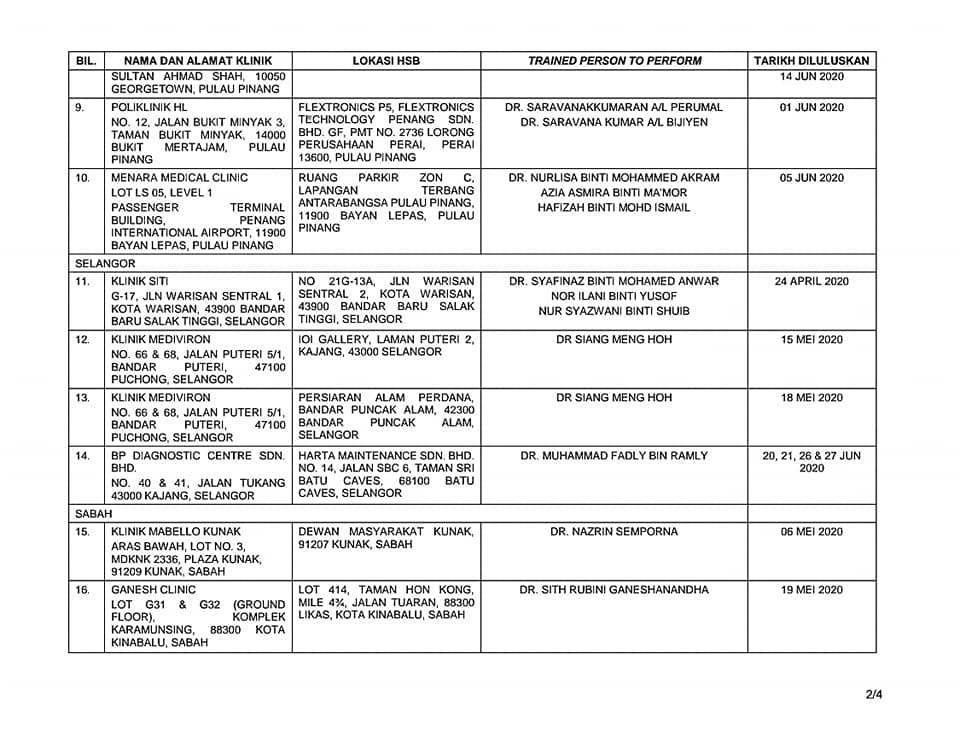 | BIL. | NAMA DAN ALAMAT KLINIK | LOKASI HSB | TRAINED PERSON TO PERFORM | TARIKH DILULUSKAN |
|---|---|---|---|---|
| | SULTAN AHMAD SHAH, 10050 GEORGETOWN, PULAU PINANG | | | 14 JUN 2020 |
| 9. | POLIKLINIK HL NO. 12, JALAN BUKIT MINYAK 3, TAMAN BUKIT MINYAK, 14000 BUKIT MERTAJAM, PULAU PINANG | FLEXTRONICS P5, FLEXTRONICS TECHNOLOGY PENANG SDN. BHD. GF, PMT NO. 2736 LORONG PERUSAHAAN PERAI, PERAI 13600, PULAU PINANG | DR. SARAVANAKKUMARAN A/L PERUMAL DR. SARAVANA KUMAR A/L BIJIYEN | 01 JUN 2020 |
| 10. | MENARA MEDICAL CLINIC LOT LS 05, LEVEL 1 PASSENGER TERMINAL BUILDING, PENANG INTERNATIONAL AIRPORT, 11900 BAYAN LEPAS, PULAU PINANG | RUANG PARKIR ZON C, LAPANGAN TERBANG ANTARABANGSA PULAU PINANG, 11900 BAYAN LEPAS, PULAU PINANG | DR. NURLISA BINTI MOHAMMED AKRAM AZIA ASMIRA BINTI MA'MOR HAFIZAH BINTI MOHD ISMAIL | 05 JUN 2020 |
| SELANGOR | | | | |
| 11. | KLINIK SITI G-17, JLN WARISAN SENTRAL 1, KOTA WARISAN, 43900 BANDAR BARU SALAK TINGGI, SELANGOR | NO 21G-13A, JLN WARISAN SENTRAL 2, KOTA WARISAN, 43900 BANDAR BARU SALAK TINGGI, SELANGOR | DR. SYAFINAZ BINTI MOHAMED ANWAR NOR ILANI BINTI YUSOF NUR SYAZWANI BINTI SHUIB | 24 APRIL 2020 |
| 12. | KLINIK MEDIVIRON NO. 66 & 68, JALAN PUTERI 5/1, BANDAR PUTERI, 47100 PUCHONG, SELANGOR | IOI GALLERY, LAMAN PUTERI 2, KAJANG, 43000 SELANGOR | DR SIANG MENG HOH | 15 MEI 2020 |
| 13. | KLINIK MEDIVIRON NO. 66 & 68, JALAN PUTERI 5/1, BANDAR PUTERI, 47100 PUCHONG, SELANGOR | PERSIARAN ALAM PERDANA, BANDAR PUNCAK ALAM, 42300 BANDAR PUNCAK ALAM, SELANGOR | DR SIANG MENG HOH | 18 MEI 2020 |
| 14. | BP DIAGNOSTIC CENTRE SDN. BHD. NO. 40 & 41, JALAN TUKANG 43000 KAJANG, SELANGOR | HARTA MAINTENANCE SDN. BHD. NO. 14, JALAN SBC 6, TAMAN SRI BATU CAVES, 68100 BATU CAVES, SELANGOR | DR. MUHAMMAD FADLY BIN RAMLY | 20, 21, 26 & 27 JUN 2020 |
| SABAH | | | | |
| 15. | KLINIK MABELLO KUNAK ARAS BAWAH, LOT NO. 3, MDKNK 2336, PLAZA KUNAK, 91209 KUNAK, SABAH | DEWAN MASYARAKAT KUNAK, 91207 KUNAK, SABAH | DR. NAZRIN SEMPORNA | 06 MEI 2020 |
| 16. | GANESH CLINIC LOT G31 & G32 (GROUND FLOOR), KOMPLEK KARAMUNSING, 88300 KOTA KINABALU, SABAH | LOT 414, TAMAN HON KONG, MILE 4¾, JALAN TUARAN, 88300 LIKAS, KOTA KINABALU, SABAH | DR. SITH RUBINI GANESHANANDHA | 19 MEI 2020 |

2/4